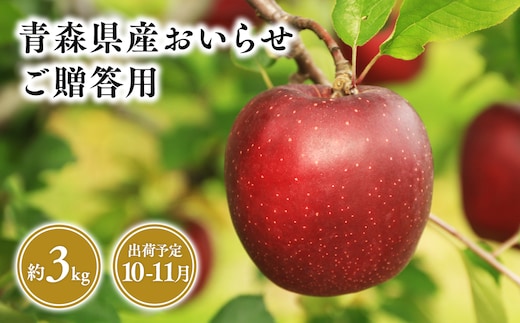 青森県産おいらせ
ご贈答用

約3kg

出荷予定
10-11月